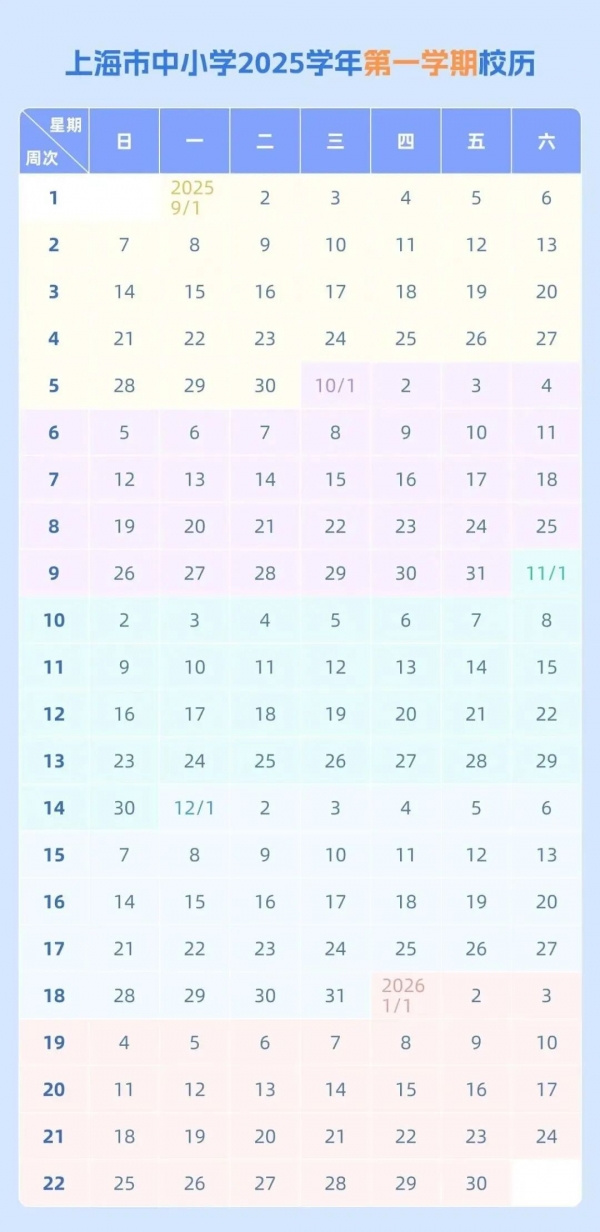 上海市中小学2025学年第一学期校历

| 星期 周次 | 日 | 一 | 二 | 三 | 四 | 五 | 六 |
|---|---|---|---|---|---|---|---|
| 1 | | 2025 9/1 | 2 | 3 | 4 | 5 | 6 |
| 2 | 7 | 8 | 9 | 10 | 11 | 12 | 13 |
| 3 | 14 | 15 | 16 | 17 | 18 | 19 | 20 |
| 4 | 21 | 22 | 23 | 24 | 25 | 26 | 27 |
| 5 | 28 | 29 | 30 | 10/1 | 2 | 3 | 4 |
| 6 | 5 | 6 | 7 | 8 | 9 | 10 | 11 |
| 7 | 12 | 13 | 14 | 15 | 16 | 17 | 18 |
| 8 | 19 | 20 | 21 | 22 | 23 | 24 | 25 |
| 9 | 26 | 27 | 28 | 29 | 30 | 31 | 11/1 |
| 10 | 2 | 3 | 4 | 5 | 6 | 7 | 8 |
| 11 | 9 | 10 | 11 | 12 | 13 | 14 | 15 |
| 12 | 16 | 17 | 18 | 19 | 20 | 21 | 22 |
| 13 | 23 | 24 | 25 | 26 | 27 | 28 | 29 |
| 14 | 30 | 12/1 | 2 | 3 | 4 | 5 | 6 |
| 15 | 7 | 8 | 9 | 10 | 11 | 12 | 13 |
| 16 | 14 | 15 | 16 | 17 | 18 | 19 | 20 |
| 17 | 21 | 22 | 23 | 24 | 25 | 26 | 27 |
| 18 | 28 | 29 | 30 | 31 | 2026 1/1 | 2 | 3 |
| 19 | 4 | 5 | 6 | 7 | 8 | 9 | 10 |
| 20 | 11 | 12 | 13 | 14 | 15 | 16 | 17 |
| 21 | 18 | 19 | 20 | 21 | 22 | 23 | 24 |
| 22 | 25 | 26 | 27 | 28 | 29 | 30 | |